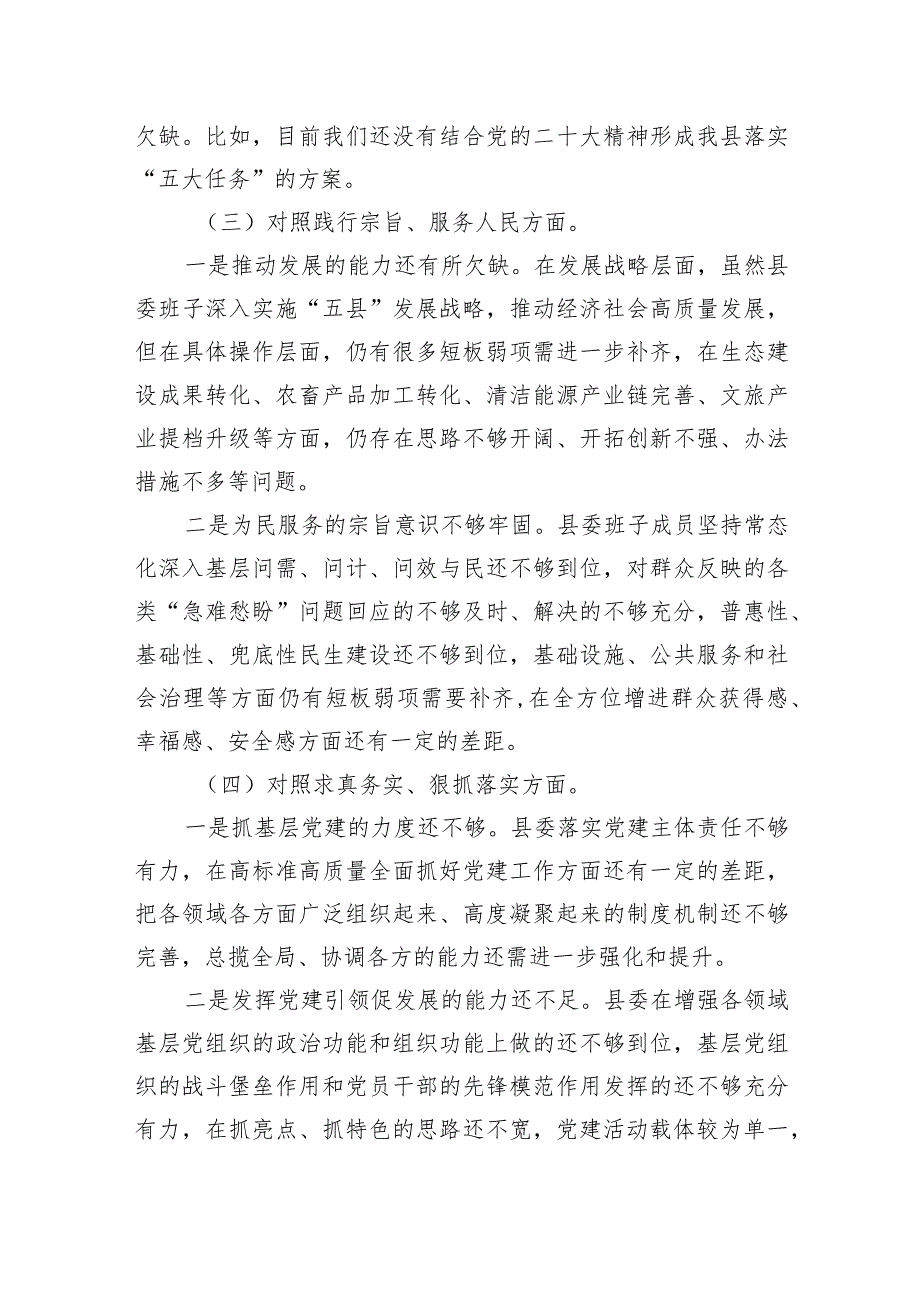 欠缺。比如，目前我们还没有结合党的二十大精神形成我县落实“五大任务”的方案。

（三）对照践行宗旨、服务人民方面。

一是推动发展的能力还有所欠缺。在发展战略层面，虽然县委班子深入实施“五县”发展战略，推动经济社会高质量发展，但在具体操作层面，仍有很多短板弱项需进一步补齐，在生态建设成果转化、农畜产品加工转化、清洁能源产业链完善、文旅产业提档升级等方面，仍存在思路不够开阔、开拓创新不强、办法措施不多等问题。

二是为民服务的宗旨意识不够牢固。县委班子成员坚持常态化深入基层问需、问计、问效与民还不够到位，对群众反映的各类“急难愁盼”问题回应的不够及时、解决的不够充分，普惠性、基础性、兜底性民生建设还不够到位，基础设施、公共服务和社会治理等方面仍有短板弱项需要补齐，在全方位增进群众获得感、幸福感、安全感方面还有一定的差距。

（四）对照求真务实、狠抓落实方面。

一是抓基层党建的力度还不够。县委落实党建主体责任不够有力，在高标准高质量全面抓好党建工作方面还有一定的差距，把各领域各方面广泛组织起来、高度凝聚起来的制度机制还不够完善，总揽全局、协调各方的能力还需进一步强化和提升。

二是发挥党建引领促发展的能力还不足。县委在增强各领域基层党组织的政治功能和组织功能上做的还不够到位，基层党组织的战斗堡垒作用和党员干部的先锋模范作用发挥的还不够充分有力，在抓亮点、抓特色的思路还不宽，党建活动载体较为单一，